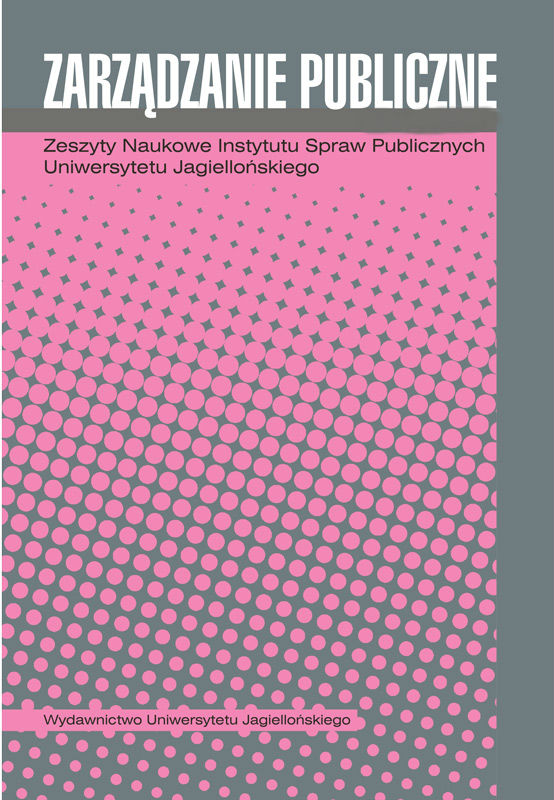 ZARZĄDZANIE PUBLICZNE

Zeszyty Naukowe Instytutu Spraw Publicznych Uniwersytetu Jagiellońskiego

Wydawnictwo Uniwersytetu Jagiellońskiego